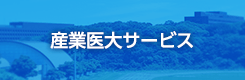 産業医大サービス